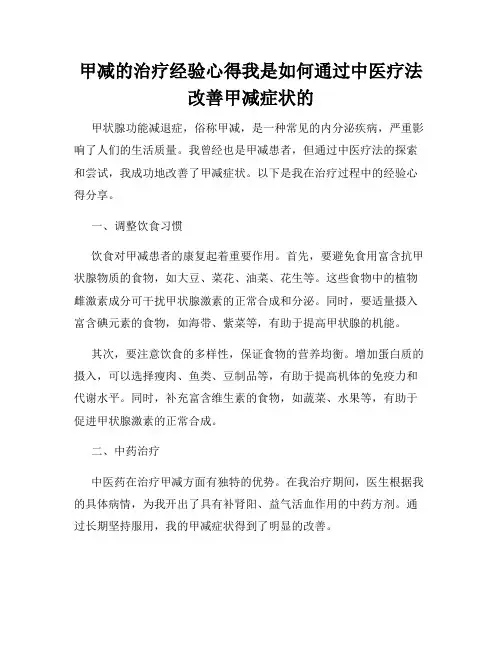 甲减的治疗经验心得我是如何通过中医疗法改善甲减症状的

甲状腺功能减退症，俗称甲减，是一种常见的内分泌疾病，严重影响了人们的生活质量。我曾经也是甲减患者，但通过中医疗法的探索和尝试，我成功地改善了甲减症状。以下是我在治疗过程中的经验心得分享。

一、调整饮食习惯

饮食对甲减患者的康复起着重要作用。首先，要避免食用富含抗甲状腺物质的食物，如大豆、菜花、油菜、花生等。这些食物中的植物雌激素成分可干扰甲状腺激素的正常合成和分泌。同时，要适量摄入富含碘元素的食物，如海带、紫菜等，有助于提高甲状腺的机能。

其次，要注意饮食的多样性，保证食物的营养均衡。增加蛋白质的摄入，可以选择瘦肉、鱼类、豆制品等，有助于提高机体的免疫力和代谢水平。同时，补充富含维生素的食物，如蔬菜、水果等，有助于促进甲状腺激素的正常合成。

二、中药治疗

中医药在治疗甲减方面有独特的优势。在我治疗期间，医生根据我的具体病情，为我开出了具有补肾阳、益气活血作用的中药方剂。通过长期坚持服用，我的甲减症状得到了明显的改善。